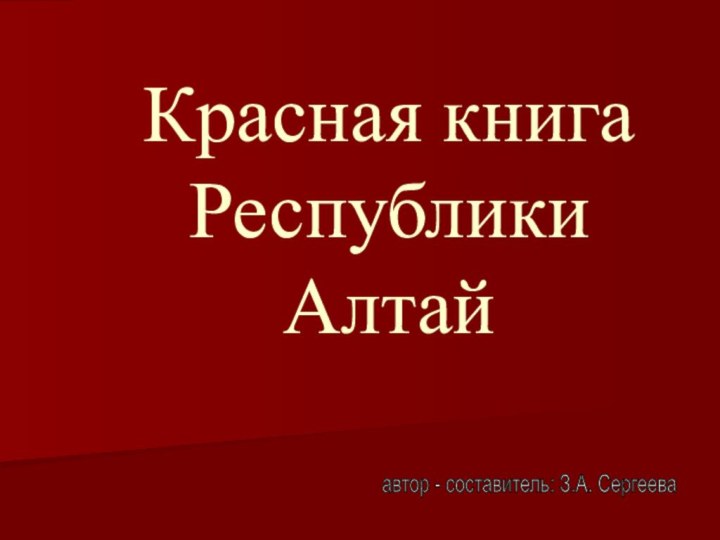 Красная книга Республики Алтай

автор - составитель: З.А. Сергеева